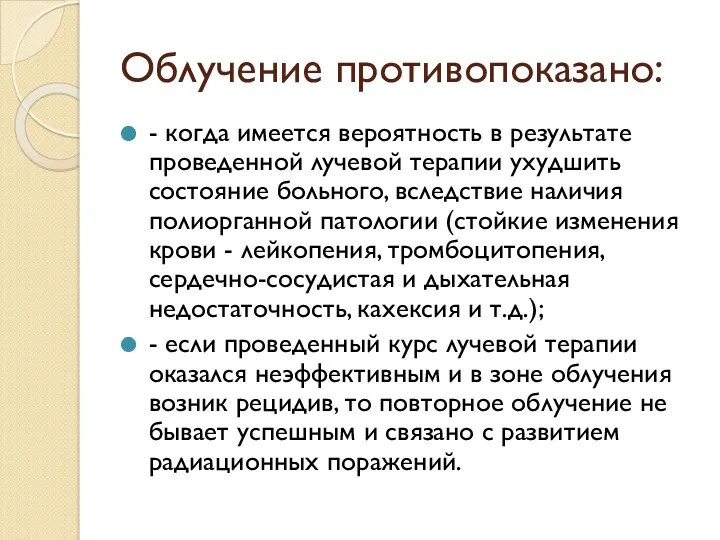 Облучение противопоказано:

- когда имеется вероятность в результате проведенной лучевой терапии ухудшить состояние больного, вследствие наличия полиорганной патологии (стойкие изменения крови - лейкопения, тромбоцитопения, сердечно-сосудистая и дыхательная недостаточность, кахексия и т.д.);

- если проведенный курс лучевой терапии оказался неэффективным и в зоне облучения возник рецидив, то повторное облучение не бывает успешным и связано с развитием радиационных поражений.